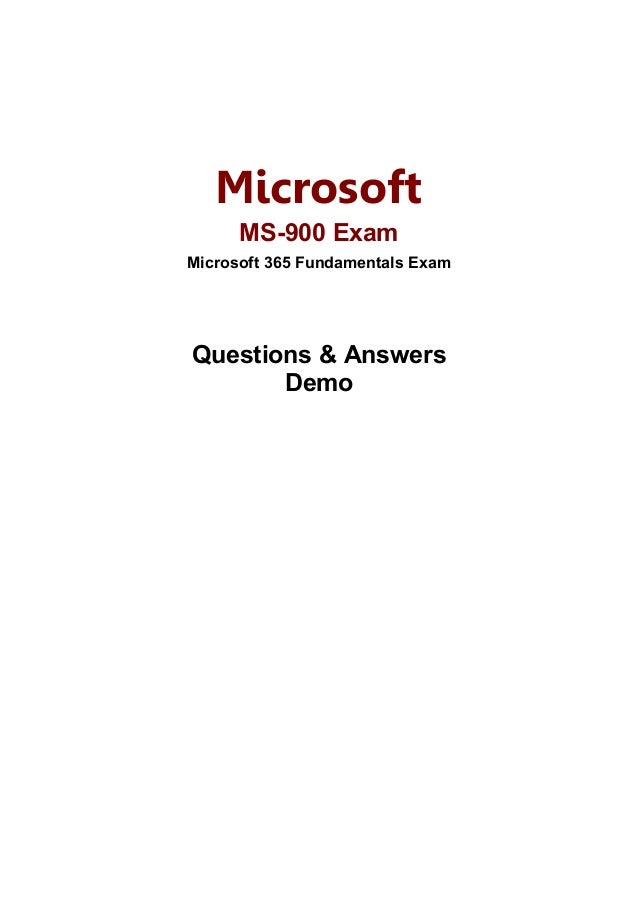 Microsoft

MS-900 Exam

Microsoft 365 Fundamentals Exam

Questions & Answers
Demo